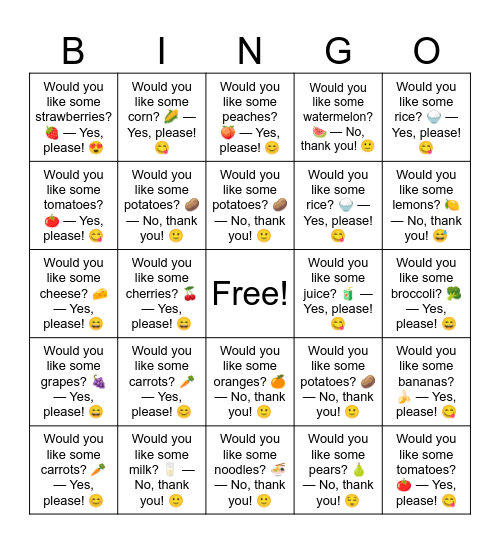 | B | I | N | G | O |
|---|---|---|---|---|
| Would you like some strawberries? 🍓 — Yes, please! 😍 | Would you like some corn? 🌽 — Yes, please! 😋 | Would you like some peaches? 🍑 — Yes, please! 😊 | Would you like some watermelon? 🍉 — No, thank you! 🙂 | Would you like some rice? 🍚 — Yes, please! 😋 |
| Would you like some tomatoes? 🍅 — Yes, please! 😋 | Would you like some potatoes? 🥔 — No, thank you! 🙂 | Would you like some potatoes? 🥔 — No, thank you! 🙂 | Would you like some rice? 🍚 — Yes, please! 😋 | Would you like some lemons? 🍋 — No, thank you! 😅 |
| Would you like some cheese? 🧀 — Yes, please! 😄 | Would you like some cherries? 🍒 — Yes, please! 😄 | Free! | Would you like some juice? 🧃 — Yes, please! 😋 | Would you like some broccoli? 🥦 — Yes, please! 😄 |
| Would you like some grapes? 🍇 — Yes, please! 😄 | Would you like some carrots? 🥕 — Yes, please! 😊 | Would you like some oranges? 🍊 — No, thank you! 🙂 | Would you like some potatoes? 🥔 — No, thank you! 🙂 | Would you like some bananas? 🍌 — Yes, please! 😋 |
| Would you like some carrots? 🥕 — Yes, please! 😊 | Would you like some milk? 🥛 — No, thank you! 🙂 | Would you like some noodles? 🍜 — No, thank you! 🙂 | Would you like some pears? 🍐 — No, thank you! 😌 | Would you like some tomatoes? 🍅 — Yes, please! 😋 |